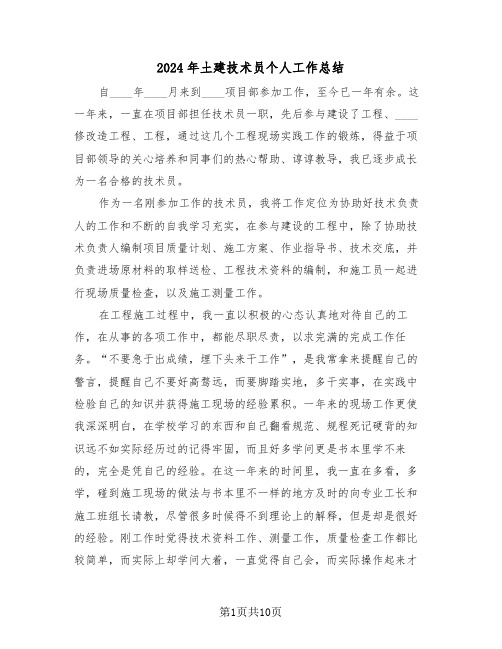 2024年土建技术员个人工作总结

自____年____月来到____项目部参加工作，至今已一年有余。这一年来，一直在项目部担任技术员一职，先后参与建设了工程、____修改造工程、工程，通过这几个工程现场实践工作的锻炼，得益于项目部领导的关心培养和同事们的热心帮助、谆谆教导，我已逐步成长为一名合格的技术员。

作为一名刚参加工作的技术员，我将工作定位为协助好技术负责人的工作和不断的自我学习充实，在参与建设的工程中，除了协助技术负责人编制项目质量计划、施工方案、作业指导书、技术交底，并负责进场原材料的取样送检、工程技术资料的编制，和施工员一起进行现场质量检查，以及施工测量工作。

在工程施工过程中，我一直以积极的心态认真地对待自己的工作，在从事的各项工作中，都能尽职尽责，以求完满的完成工作任务。“不要急于出成绩，埋下头来干工作”，是我常拿来提醒自己的警言，提醒自己不要好高骛远，而要脚踏实地，多干实事，在实践中检验自己的知识并获得施工现场的经验累积。一年来的现场工作更使我深深明白，在学校学习的东西和自己翻看规范、规程死记硬背的知识远不如实际经历过的记得牢固，而且好多学问更是书本里学不来的，完全是凭自己的经验。在这一年来的时间里，我一直在多看，多学，碰到施工现场的做法与书本里不一样的地方及时的向专业工长和施工班组长请教，尽管很多时候得不到理论上的解释，但是却是很好的经验。刚工作时觉得技术资料工作、测量工作，质量检查工作都比较简单，而实际上却学问大着，一直觉得自己会，而实际操作起来才

第1页共10页